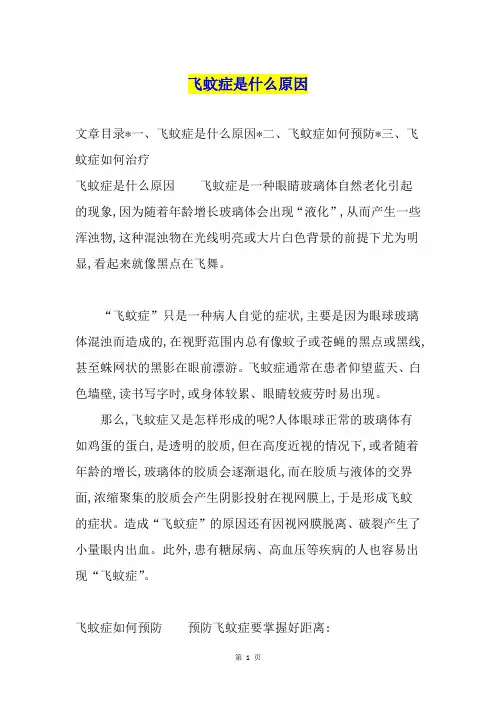 飞蚊症是什么原因

文章目录*一、飞蚊症是什么原因*二、飞蚊症如何预防*三、飞蚊症如何治疗

飞蚊症是什么原因　　飞蚊症是一种眼睛玻璃体自然老化引起的现象,因为随着年龄增长玻璃体会出现“液化”,从而产生一些浑浊物,这种混浊物在光线明亮或大片白色背景的前提下尤为明显,看起来就像黑点在飞舞。

“飞蚊症”只是一种病人自觉的症状,主要是因为眼球玻璃体混浊而造成的,在视野范围内总有像蚊子或苍蝇的黑点或黑线,甚至蛛网状的黑影在眼前漂游。飞蚊症通常在患者仰望蓝天、白色墙壁,读书写字时,或身体较累、眼睛较疲劳时易出现。

那么,飞蚊症又是怎样形成的呢?人体眼球正常的玻璃体有如鸡蛋的蛋白,是透明的胶质,但在高度近视的情况下,或者随着年龄的增长,玻璃体的胶质会逐渐退化,而在胶质与液体的交界面,浓缩聚集的胶质会产生阴影投射在视网膜上,于是形成飞蚊的症状。造成“飞蚊症”的原因还有因视网膜脱离、破裂产生了小量眼内出血。此外,患有糖尿病、高血压等疾病的人也容易出现“飞蚊症”。

飞蚊症如何预防　　预防飞蚊症要掌握好距离:

第 1 页